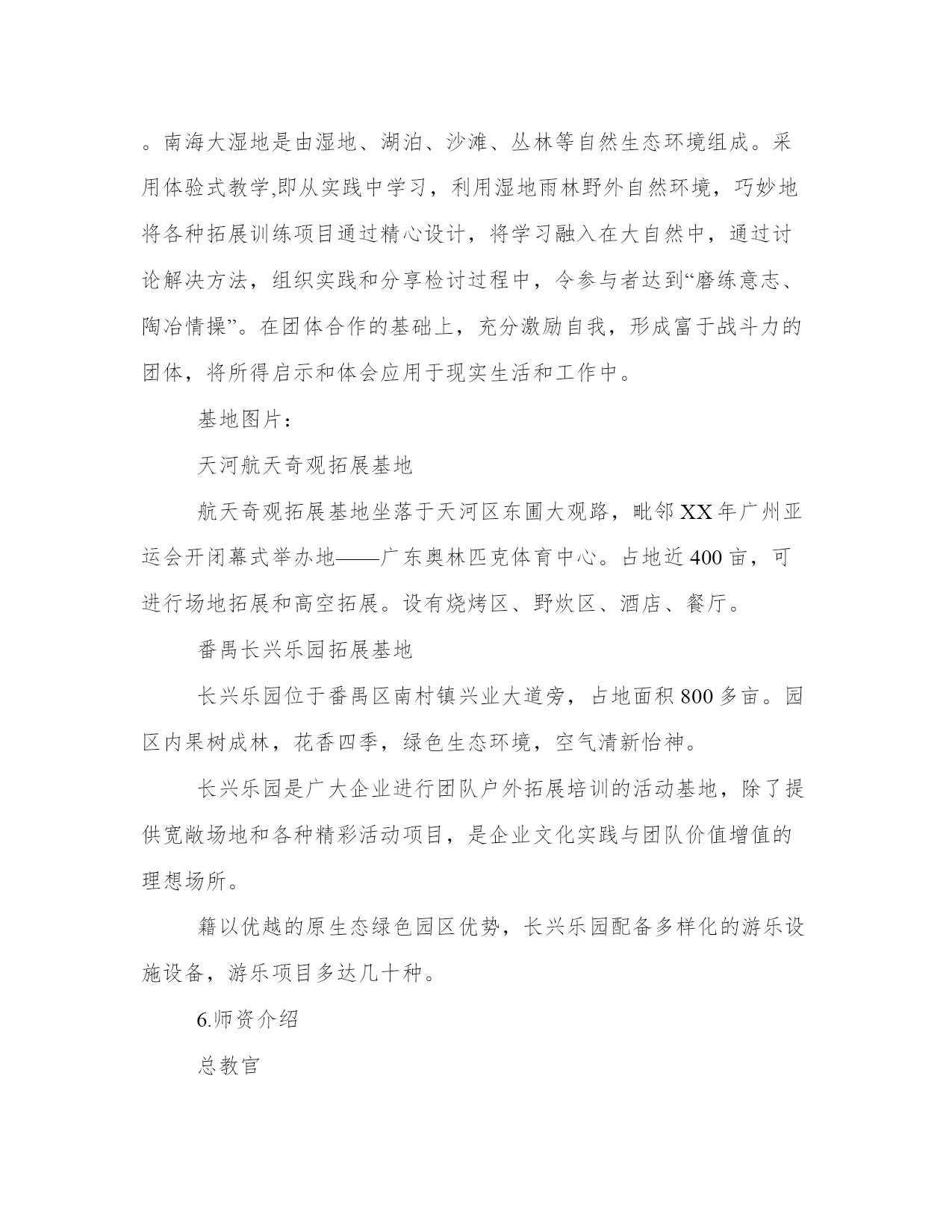 。南海大湿地是由湿地、湖泊、沙滩、丛林等自然生态环境组成。采用体验式教学,即从实践中学习，利用湿地雨林野外自然环境，巧妙地将各种拓展训练项目通过精心设计，将学习融入在大自然中，通过讨论解决方法，组织实践和分享检讨过程中，令参与者达到“磨练意志、陶冶情操”。在团体合作的基础上，充分激励自我，形成富于战斗力的团体，将所得启示和体会应用于现实生活和工作中。

基地图片：

天河航天奇观拓展基地

航天奇观拓展基地坐落于天河区东圃大观路，毗邻XX年广州亚运会开闭幕式举办地——广东奥林匹克体育中心。占地近400亩，可进行场地拓展和高空拓展。设有烧烤区、野炊区、酒店、餐厅。

番禺长兴乐园拓展基地

长兴乐园位于番禺区南村镇兴业大道旁，占地面积800多亩。园区内果树成林，花香四季，绿色生态环境，空气清新怡神。

长兴乐园是广大企业进行团队户外拓展培训的活动基地，除了提供宽敞场地和各种精彩活动项目，是企业文化实践与团队价值增值的理想场所。

籍以优越的原生态绿色园区优势，长兴乐园配备多样化的游乐设施设备，游乐项目多达几十种。

6.师资介绍

总教官